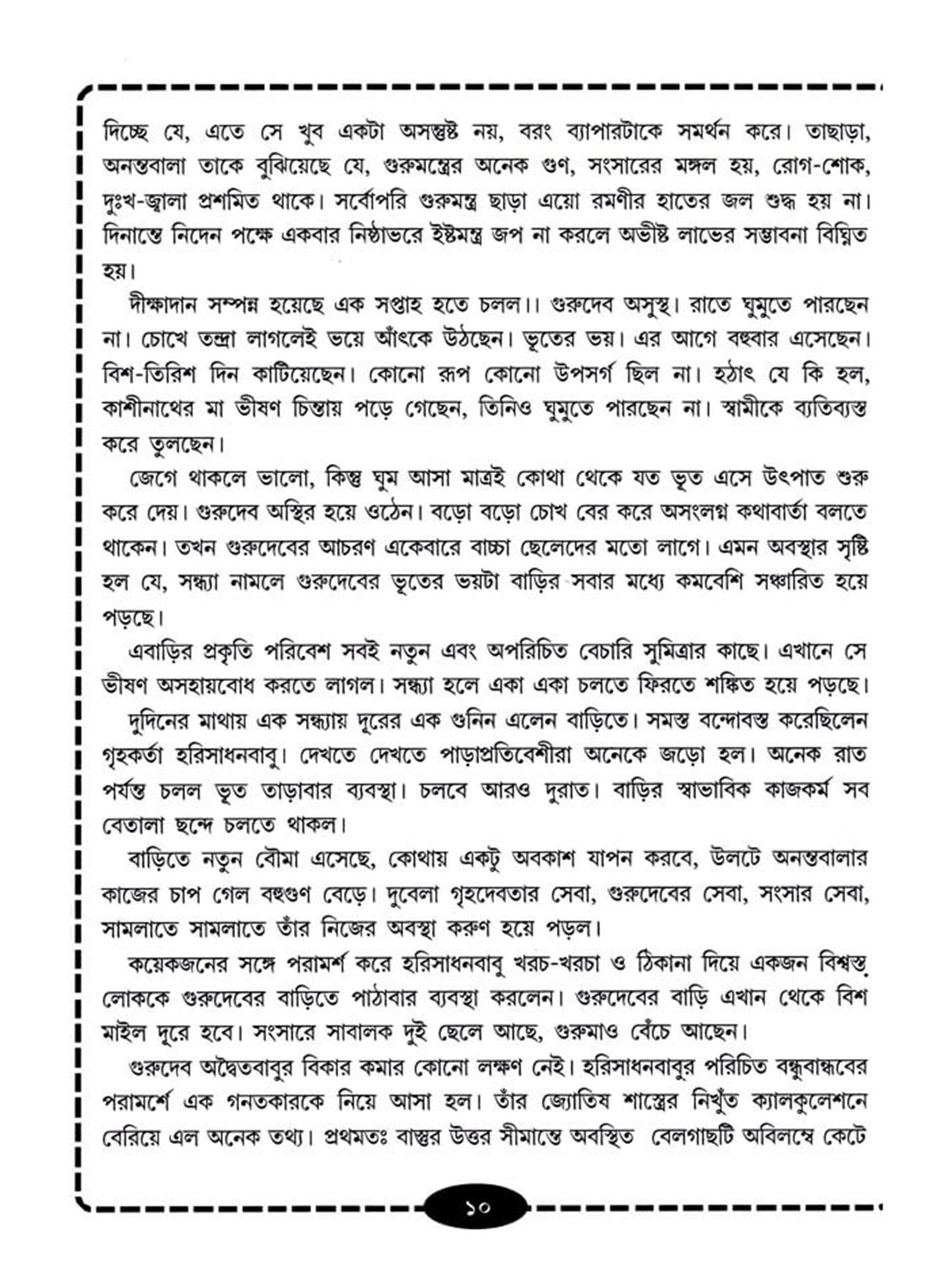 দিচ্ছে যে, এতে সে খুব একটা অসন্তুষ্ট নয়, বরং ব্যাপারটাকে সমর্থন করে। তাছাড়া, অনন্তবালা তাকে বুঝিয়েছে যে, গুরুমন্ত্রের অনেক গুণ, সংসারের মঙ্গল হয়, রোগ-শোক, দুঃখ-জ্বালা প্রশমিত থাকে। সর্বোপরি গুরুমন্ত্র ছাড়া এয়ো রমণীর হাতের জল শুদ্ধ হয় না। দিনান্তে নিদেন পক্ষে একবার নিষ্ঠাভরে ইষ্টমন্ত্র জপ না করলে অভীষ্ট লাভের সম্ভাবনা বিঘ্নিত হয়।

দীক্ষাদান সম্পন্ন হয়েছে এক সপ্তাহ হতে চলল।। গুরুদেব অসুস্থ। রাতে ঘুমুতে পারছেন না। চোখে তন্দ্রা লাগলেই ভয়ে আঁৎকে উঠছেন। ভূতের ভয়। এর আগে বহুবার এসেছেন। বিশ-তিরিশ দিন কাটিয়েছেন। কোনো রূপ কোনো উপসর্গ ছিল না। হঠাৎ যে কি হল, কাশীনাথের মা ভীষণ চিন্তায় পড়ে গেছেন, তিনিও ঘুমুতে পারছেন না। স্বামীকে ব্যতিব্যস্ত করে তুলছেন।

জেগে থাকলে ভালো, কিন্তু ঘুম আসা মাত্রই কোথা থেকে যত ভূত এসে উৎপাত শুরু করে দেয়। গুরুদেব অস্থির হয়ে ওঠেন। বড়ো বড়ো চোখ বের করে অসংলগ্ন কথাবার্তা বলতে থাকেন। তখন গুরুদেবের আচরণ একেবারে বাচ্চা ছেলেদের মতো লাগে। এমন অবস্থার সৃষ্টি হল যে, সন্ধ্যা নামলে গুরুদেবের ভূতের ভয়টা বাড়ির সবার মধ্যে কমবেশি সঞ্চারিত হয়ে পড়ছে।

এবাড়ির প্রকৃতি পরিবেশ সবই নতুন এবং অপরিচিত বেচারি সুমিত্রার কাছে। এখানে সে ভীষণ অসহায়বোধ করতে লাগল। সন্ধ্যা হলে একা একা চলতে ফিরতে শঙ্কিত হয়ে পড়ছে।

দুদিনের মাথায় এক সন্ধ্যায় দূরের এক গুনিন এলেন বাড়িতে। সমস্ত বন্দোবস্ত করেছিলেন গৃহকর্তা হরিসাধনবাবু। দেখতে দেখতে পাড়াপ্রতিবেশীরা অনেকে জড়ো হল। অনেক রাত পর্যন্ত চলল ভূত তাড়াবার ব্যবস্থা। চলবে আরও দুরাত। বাড়ির স্বাভাবিক কাজকর্ম সব বেতালা ছন্দে চলতে থাকল।

বাড়িতে নতুন বৌমা এসেছে, কোথায় একটু অবকাশ যাপন করবে, উলটে অনন্তবালার কাজের চাপ গেল বহুগুণ বেড়ে। দুবেলা গৃহদেবতার সেবা, গুরুদেবের সেবা, সংসার সেবা, সামলাতে সামলাতে তাঁর নিজের অবস্থা করুণ হয়ে পড়ল।

কয়েকজনের সঙ্গে পরামর্শ করে হরিসাধনবাবু খরচ-খরচা ও ঠিকানা দিয়ে একজন বিশ্বস্ত লোককে গুরুদেবের বাড়িতে পাঠাবার ব্যবস্থা করলেন। গুরুদেবের বাড়ি এখান থেকে বিশ মাইল দূরে হবে। সংসারে সাবালক দুই ছেলে আছে, গুরুমাও বেঁচে আছেন।

গুরুদেব অদ্বৈতবাবুর বিকার কমার কোনো লক্ষণ নেই। হরিসাধনবাবুর পরিচিত বন্ধুবান্ধবের পরামর্শে এক গনতকারকে নিয়ে আসা হল। তাঁর জ্যোতিষ শাস্ত্রের নিখুঁত ক্যালকুলেশনে বেরিয়ে এল অনেক তথ্য। প্রথমতঃ বাস্তুর উত্তর সীমান্তে অবস্থিত বেলগাছটি অবিলম্বে কেটে

১০